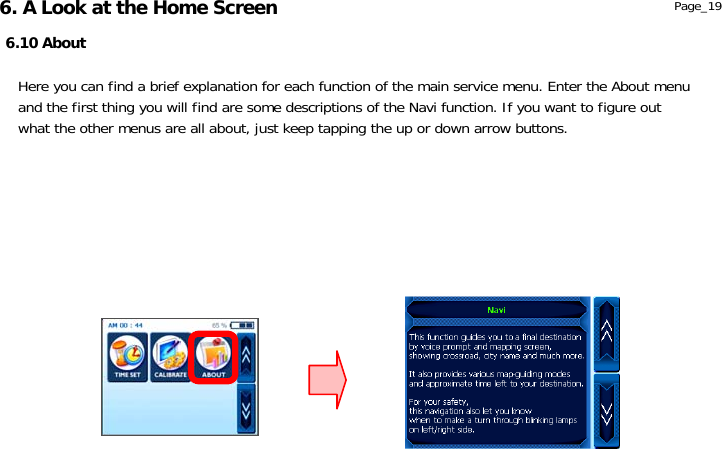 6. A Look at the Home Screen

Page_19

6.10 About

Here you can find a brief explanation for each function of the main service menu. Enter the About menu and the first thing you will find are some descriptions of the Navi function. If you want to figure out what the other menus are all about, just keep tapping the up or down arrow buttons.

AM 00 : 44

65 %

TIME SET

CALIBRATE

ABOUT

Navi

This function guides you to a final destination by voice prompt and mapping screen, showing crossroad, city name and much more.

It also provides various map-guiding modes and approximate time left to your destination.

For your safety, this navigation also let you know when to make a turn through blinking lamps on left/right side.